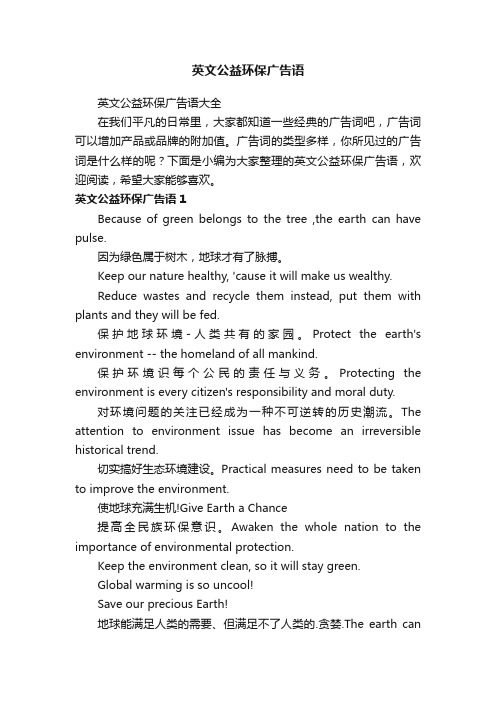 英文公益环保广告语

英文公益环保广告语大全

在我们平凡的日常里，大家都知道一些经典的广告词吧，广告词可以增加产品或品牌的附加值。广告词的类型多样，你所见过的广告词是什么样的呢？下面是小编为大家整理的英文公益环保广告语，欢迎阅读，希望大家能够喜欢。

英文公益环保广告语 1

Because of green belongs to the tree ,the earth can have pulse.

因为绿色属于树木，地球才有了脉搏。

Keep our nature healthy, 'cause it will make us wealthy.

Reduce wastes and recycle them instead, put them with plants and they will be fed.

保护地球环境-人类共有的家园。Protect the earth's environment -- the homeland of all mankind.

保护环境识每个公民的责任与义务。Protecting the environment is every citizen's responsibility and moral duty.

对环境问题的关注已经成为一种不可逆转的历史潮流。The attention to environment issue has become an irreversible historical trend.

切实搞好生态环境建设。Practical measures need to be taken to improve the environment.

使地球充满生机!Give Earth a Chance

提高全民族环保意识。Awaken the whole nation to the importance of environmental protection.

Keep the environment clean, so it will stay green.

Global warming is so uncool!

Save our precious Earth!

地球能满足人类的需要、但满足不了人类的.贪婪.The earth can